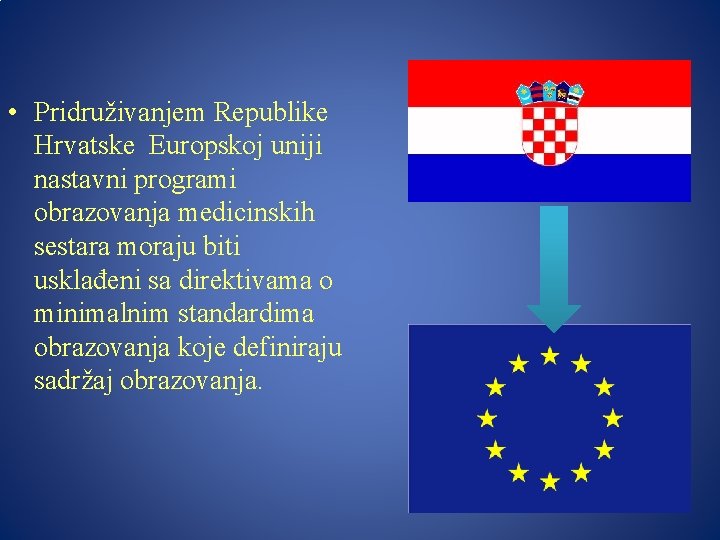 • Pridruživanjem Republike Hrvatske Europskoj uniji nastavni programi obrazovanja medicinskih sestara moraju biti usklađeni sa direktivama o minimalnim standardima obrazovanja koje definiraju sadržaj obrazovanja.